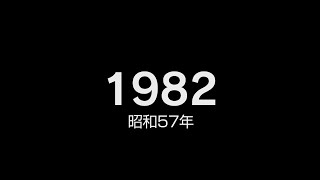 1982
昭和57年